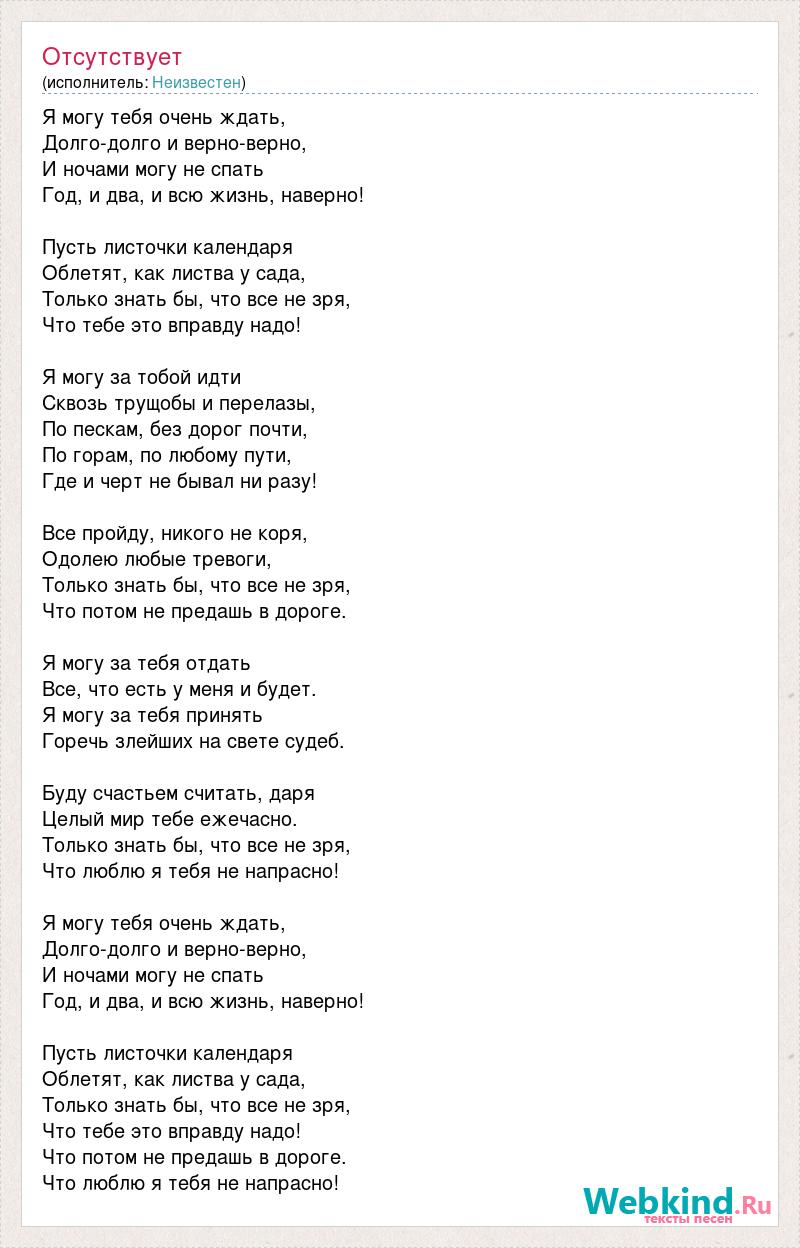 Отсутствует
(исполнитель: Неизвестен)

Я могу тебя очень ждать,
Долго-долго и верно-верно,
И ночами могу не спать
Год, и два, и всю жизнь, наверно!

Пусть листочки календаря
Облетят, как листва у сада,
Только знать бы, что все не зря,
Что тебе это вправду надо!

Я могу за тобой идти
Сквозь трущобы и перелазы,
По пескам, без дорог почти,
По горам, по любому пути,
Где и черт не бывал ни разу!

Все пройду, никого не коря,
Одолею любые тревоги,
Только знать бы, что все не зря,
Что потом не предашь в дороге.

Я могу за тебя отдать
Все, что есть у меня и будет.
Я могу за тебя принять
Горечь злейших на свете судеб.

Буду счастьем считать, даря
Целый мир тебе ежечасно.
Только знать бы, что все не зря,
Что люблю я тебя не напрасно!

Я могу тебя очень ждать,
Долго-долго и верно-верно,
И ночами могу не спать
Год, и два, и всю жизнь, наверно!

Пусть листочки календаря
Облетят, как листва у сада,
Только знать бы, что все не зря,
Что тебе это вправду надо!
Что потом не предашь в дороге.
Что люблю я тебя не напрасно!

Webkind.Ru
тексты песен